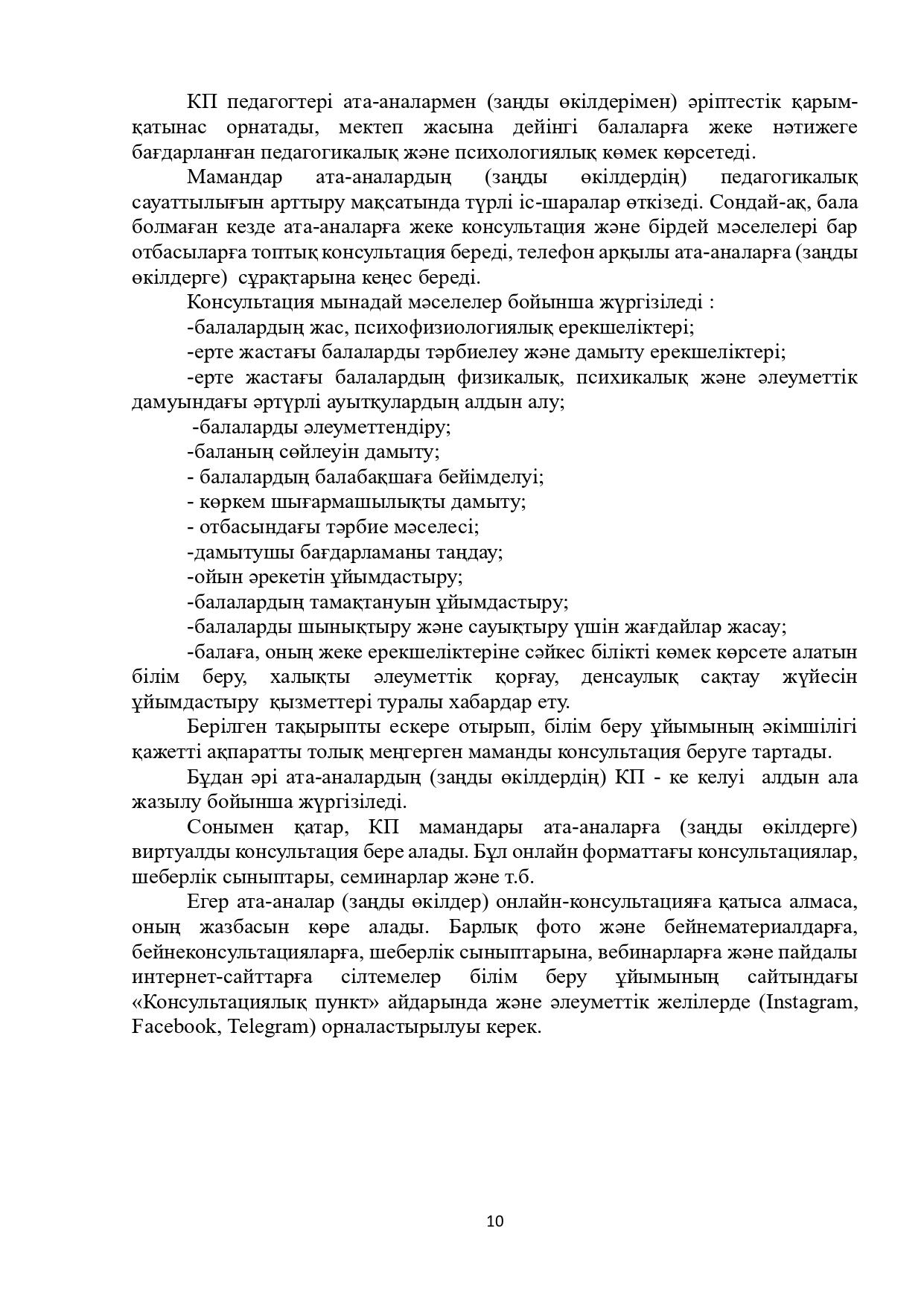 КП педагогтері ата-аналармен (заңды өкілдерімен) әріптестік қарым-қатынас орнатады, мектеп жасына дейінгі балаларға жеке нәтижеге бағдарланған педагогикалық және психологиялық көмек көрсетеді.

Мамандар ата-аналардың (заңды өкілдердің) педагогикалық сауаттылығын арттыру мақсатында түрлі іс-шаралар өткізеді. Сондай-ақ, бала болмаған кезде ата-аналарға жеке консультация және бірдей мәселелері бар отбасыларға топтық консультация береді, телефон арқылы ата-аналарға (заңды өкілдерге) сұрақтарына кеңес береді.

Консультация мынадай мәселелер бойынша жүргізіледі :

-балалардың жас, психофизиологиялық ерекшеліктері;

-ерте жастағы балаларды тәрбиелеу және дамыту ерекшеліктері;

-ерте жастағы балалардың физикалық, психикалық және әлеуметтік дамуындағы әртүрлі ауытқулардың алдын алу;

-балаларды әлеуметтендіру;

-баланың сөйлеуін дамыту;

- балалардың балабақшаға бейімделуі;

- көркем шығармашылықты дамыту;

- отбасындағы тәрбие мәселесі;

-дамытушы бағдарламаны таңдау;

-ойын әрекетін ұйымдастыру;

-балалардың тамақтануын ұйымдастыру;

-балаларды шынықтыру және сауықтыру үшін жағдайлар жасау;

-балаға, оның жеке ерекшеліктеріне сәйкес білікті көмек көрсете алатын білім беру, халықты әлеуметтік қорғау, денсаулық сақтау жүйесін ұйымдастыру қызметтері туралы хабардар ету.

Берілген тақырыпты ескере отырып, білім беру ұйымының әкімшілігі қажетті ақпаратты толық меңгерген маманды консультация беруге тартады.

Бұдан әрі ата-аналардың (заңды өкілдердің) КП - ке келуі алдын ала жазылу бойынша жүргізіледі.

Сонымен қатар, КП мамандары ата-аналарға (заңды өкілдерге) виртуалды консультация бере алады. Бұл онлайн форматтағы консультациялар, шеберлік сыныптары, семинарлар және т.б.

Егер ата-аналар (заңды өкілдер) онлайн-консультацияға қатыса алмаса, оның жазбасын көре алады. Барлық фото және бейнематериалдарға, бейнеконсультацияларға, шеберлік сыныптарына, вебинарларға және пайдалы интернет-сайттарға сілтемелер білім беру ұйымының сайтындағы «Консультациялық пункт» айдарында және әлеуметтік желілерде (Instagram, Facebook, Telegram) орналастырылуы керек.

10